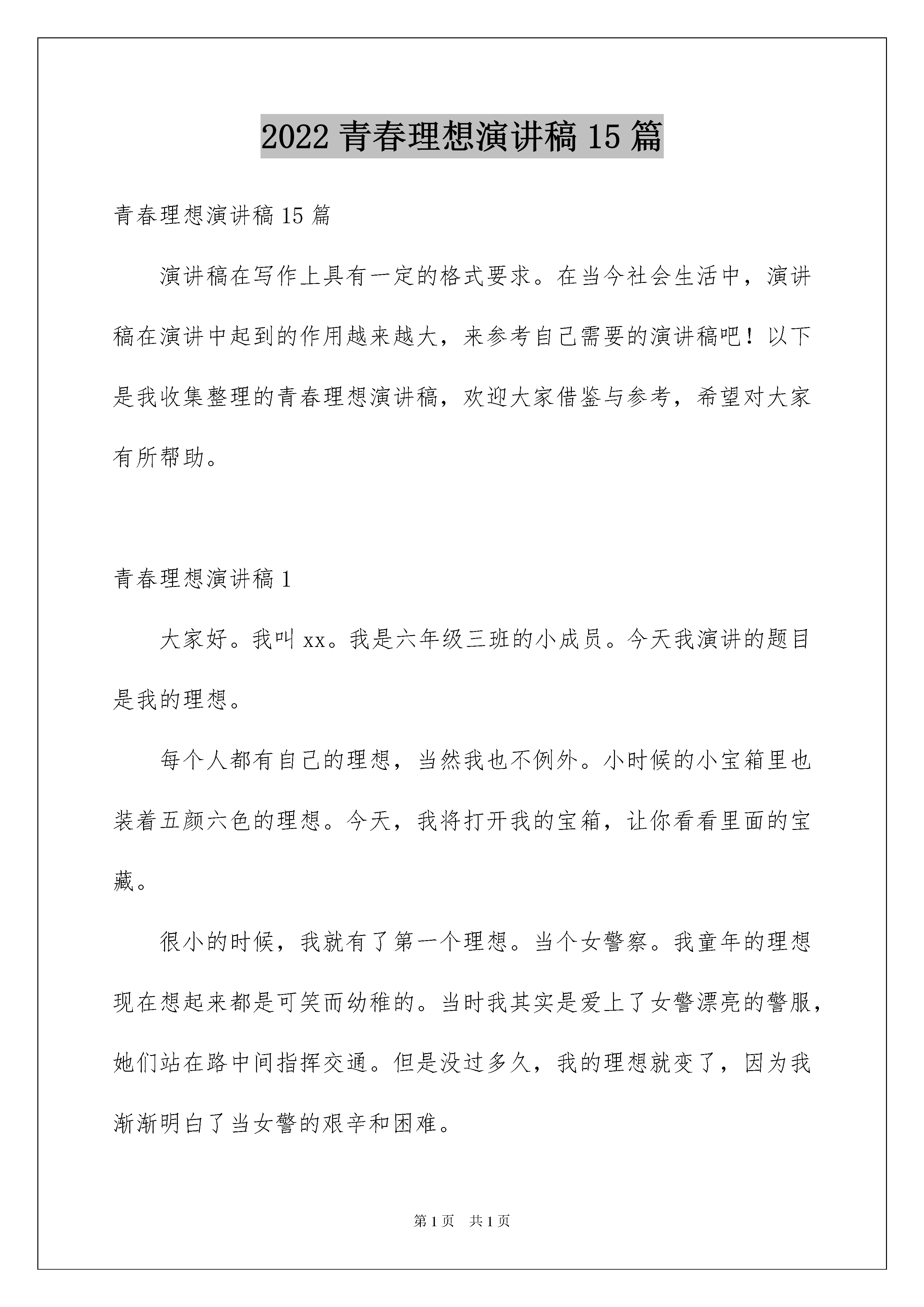 2022 青春理想演讲稿 15 篇

青春理想演讲稿 15 篇

演讲稿在写作上具有一定的格式要求。在当今社会生活中，演讲稿在演讲中起到的作用越来越大，来参考自己需要的演讲稿吧！以下是我收集整理的青春理想演讲稿，欢迎大家借鉴与参考，希望对大家有所帮助。

青春理想演讲稿 1

大家好。我叫 xx。我是六年级三班的小成员。今天我演讲的题目是我的理想。

每个人都有自己的理想，当然我也不例外。小时候的小宝箱里也装着五颜六色的理想。今天，我将打开我的宝箱，让你看看里面的宝藏。

很小的时候，我就有了第一个理想。当个女警察。我童年的理想现在想起来都是可笑而幼稚的。当时我其实是爱上了女警漂亮的警服，她们站在路中间指挥交通。但是没过多久，我的理想就变了，因为我渐渐明白了当女警的艰辛和困难。

第 1 页　共 1 页